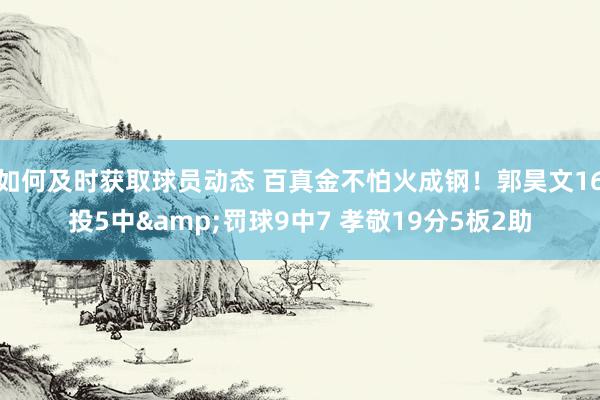 如何及时获取球员动态 百真金不怕火成钢！郭昊文16投5中&amp;罚球9中7 孝敬19分5板2助